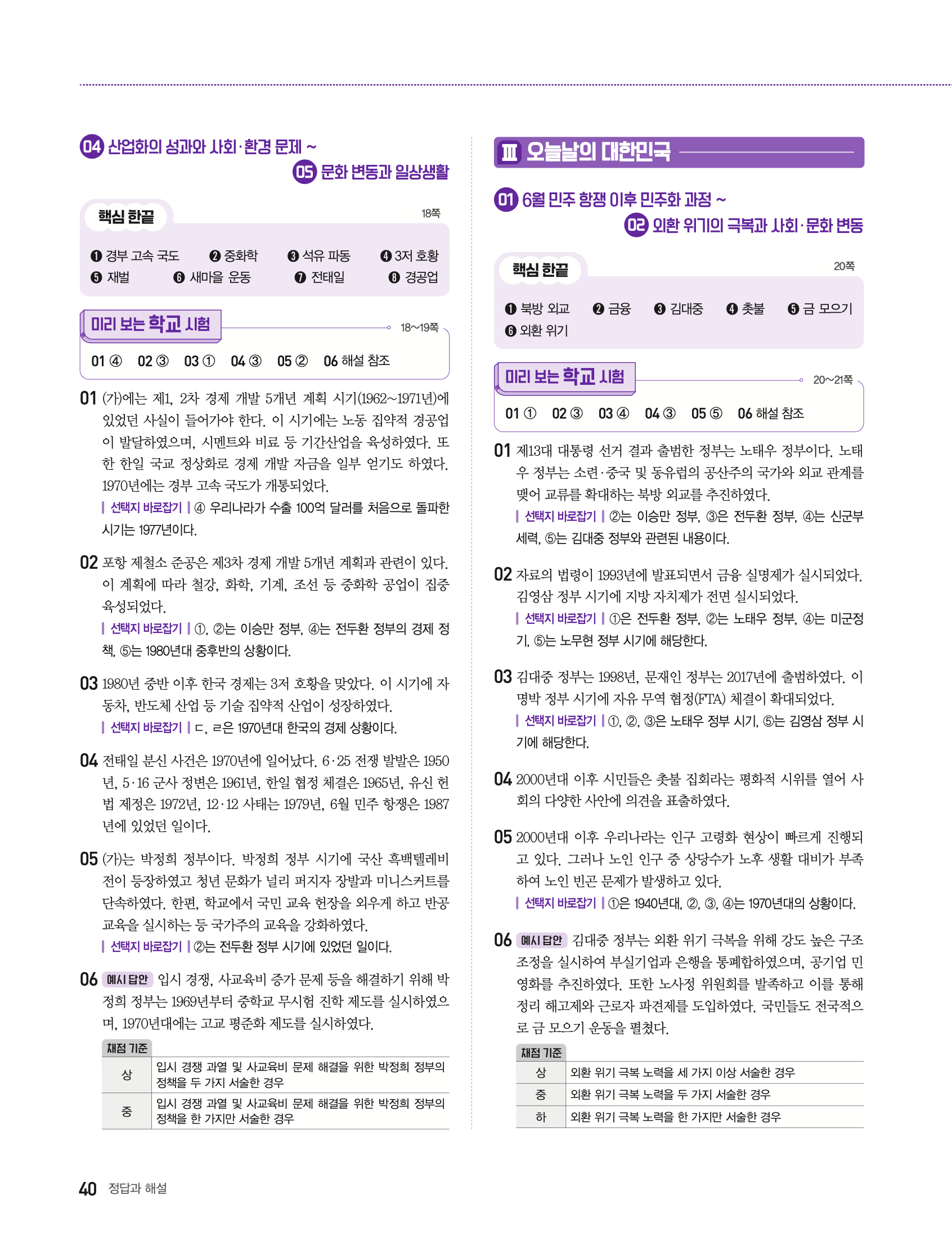 04 산업화의 성과와 사회·환경 문제 ~
05 문화 변동과 일상생활

핵심 한끝 18쪽

❶ 경부 고속 국도 ❷ 중화학 ❸ 석유 파동 ❹ 3저 호황
❺ 재벌 ❻ 새마을 운동 ❼ 전태일 ❽ 경공업

미리 보는 학교 시험 18~19쪽

01 ④ 02 ③ 03 ① 04 ③ 05 ② 06 해설 참조

01 (가)에는 제1, 2차 경제 개발 5개년 계획 시기(1962~1971년)에 있었던 사실이 들어가야 한다. 이 시기에는 노동 집약적 경공업이 발달하였으며, 시멘트와 비료 등 기간산업을 육성하였다. 또한 한일 국교 정상화로 경제 개발 자금을 일부 얻기도 하였다. 1970년에는 경부 고속 국도가 개통되었다.
| 선택지 바로잡기 | ④ 우리나라가 수출 100억 달러를 처음으로 돌파한 시기는 1977년이다.

02 포항 제철소 준공은 제3차 경제 개발 5개년 계획과 관련이 있다. 이 계획에 따라 철강, 화학, 기계, 조선 등 중화학 공업이 집중 육성되었다.
| 선택지 바로잡기 | ①, ②는 이승만 정부, ④는 전두환 정부의 경제 정책, ⑤는 1980년대 중후반의 상황이다.

03 1980년 중반 이후 한국 경제는 3저 호황을 맞았다. 이 시기에 자동차, 반도체 산업 등 기술 집약적 산업이 성장하였다.
| 선택지 바로잡기 | ㄷ, ㄹ은 1970년대 한국의 경제 상황이다.

04 전태일 분신 사건은 1970년에 일어났다. 6·25 전쟁 발발은 1950년, 5·16 군사 정변은 1961년, 한일 협정 체결은 1965년, 유신 헌법 제정은 1972년, 12·12 사태는 1979년, 6월 민주 항쟁은 1987년에 있었던 일이다.

05 (가)는 박정희 정부이다. 박정희 정부 시기에 국산 흑백텔레비전이 등장하였고 청년 문화가 널리 퍼지자 장발과 미니스커트를 단속하였다. 한편, 학교에서 국민 교육 헌장을 외우게 하고 반공 교육을 실시하는 등 국가주의 교육을 강화하였다.
| 선택지 바로잡기 | ②는 전두환 정부 시기에 있었던 일이다.

06 예시 답안 입시 경쟁, 사교육비 증가 문제 등을 해결하기 위해 박정희 정부는 1969년부터 중학교 무시험 진학 제도를 실시하였으며, 1970년대에는 고교 평준화 제도를 실시하였다.

채점 기준
| 상 | 입시 경쟁 과열 및 사교육비 문제 해결을 위한 박정희 정부의 정책을 두 가지 서술한 경우 |
|---|---|
| 중 | 입시 경쟁 과열 및 사교육비 문제 해결을 위한 박정희 정부의 정책을 한 가지만 서술한 경우 |

Ⅲ 오늘날의 대한민국

01 6월 민주 항쟁 이후 민주화 과정 ~
02 외환 위기의 극복과 사회·문화 변동

핵심 한끝 20쪽

❶ 북방 외교 ❷ 금융 ❸ 김대중 ❹ 촛불 ❺ 금 모으기
❻ 외환 위기

미리 보는 학교 시험 20~21쪽

01 ① 02 ③ 03 ④ 04 ③ 05 ⑤ 06 해설 참조

01 제13대 대통령 선거 결과 출범한 정부는 노태우 정부이다. 노태우 정부는 소련·중국 및 동유럽의 공산주의 국가와 외교 관계를 맺어 교류를 확대하는 북방 외교를 추진하였다.
| 선택지 바로잡기 | ②는 이승만 정부, ③은 전두환 정부, ④는 신군부 세력, ⑤는 김대중 정부와 관련된 내용이다.

02 자료의 법령이 1993년에 발표되면서 금융 실명제가 실시되었다. 김영삼 정부 시기에 지방 자치제가 전면 실시되었다.
| 선택지 바로잡기 | ①은 전두환 정부, ②는 노태우 정부, ④는 미군정기, ⑤는 노무현 정부 시기에 해당한다.

03 김대중 정부는 1998년, 문재인 정부는 2017년에 출범하였다. 이명박 정부 시기에 자유 무역 협정(FTA) 체결이 확대되었다.
| 선택지 바로잡기 | ①, ②, ③은 노태우 정부 시기, ⑤는 김영삼 정부 시기에 해당한다.

04 2000년대 이후 시민들은 촛불 집회라는 평화적 시위를 열어 사회의 다양한 사안에 의견을 표출하였다.

05 2000년대 이후 우리나라는 인구 고령화 현상이 빠르게 진행되고 있다. 그러나 노인 인구 중 상당수가 노후 생활 대비가 부족하여 노인 빈곤 문제가 발생하고 있다.
| 선택지 바로잡기 | ①은 1940년대, ②, ③, ④는 1970년대의 상황이다.

06 예시 답안 김대중 정부는 외환 위기 극복을 위해 강도 높은 구조 조정을 실시하여 부실기업과 은행을 통폐합하였으며, 공기업 민영화를 추진하였다. 또한 노사정 위원회를 발족하고 이를 통해 정리 해고제와 근로자 파견제를 도입하였다. 국민들도 전국적으로 금 모으기 운동을 펼쳤다.

채점 기준
| 상 | 외환 위기 극복 노력을 세 가지 이상 서술한 경우 |
|---|---|
| 중 | 외환 위기 극복 노력을 두 가지 서술한 경우 |
| 하 | 외환 위기 극복 노력을 한 가지만 서술한 경우 |

40 정답과 해설